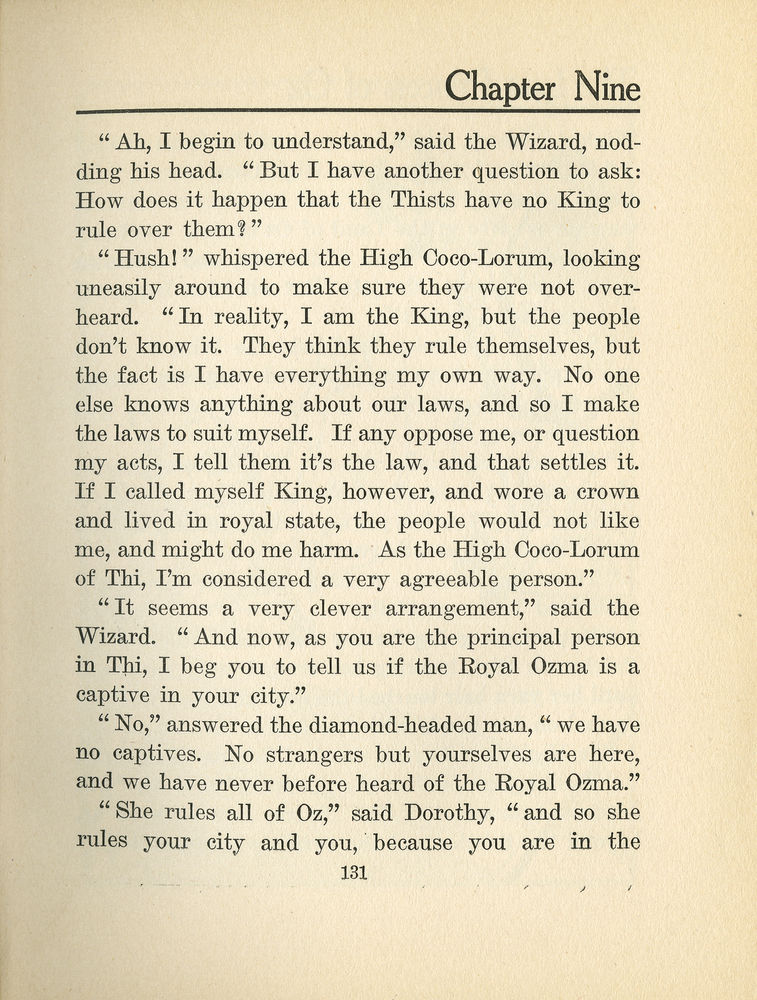 Chapter Nine

"Ah, I begin to understand," said the Wizard, nodding his head. "But I have another question to ask: How does it happen that the Thists have no King to rule over them?"

"Hush!" whispered the High Coco-Lorum, looking uneasily around to make sure they were not overheard. "In reality, I am the King, but the people don't know it. They think they rule themselves, but the fact is I have everything my own way. No one else knows anything about our laws, and so I make the laws to suit myself. If any oppose me, or question my acts, I tell them it's the law, and that settles it. If I called myself King, however, and wore a crown and lived in royal state, the people would not like me, and might do me harm. As the High Coco-Lorum of Thi, I'm considered a very agreeable person."

"It seems a very clever arrangement," said the Wizard. "And now, as you are the principal person in Thi, I beg you to tell us if the Royal Ozma is a captive in your city."

"No," answered the diamond-headed man, "we have no captives. No strangers but yourselves are here, and we have never before heard of the Royal Ozma."

"She rules all of Oz," said Dorothy, "and so she rules your city and you, because you are in the

131